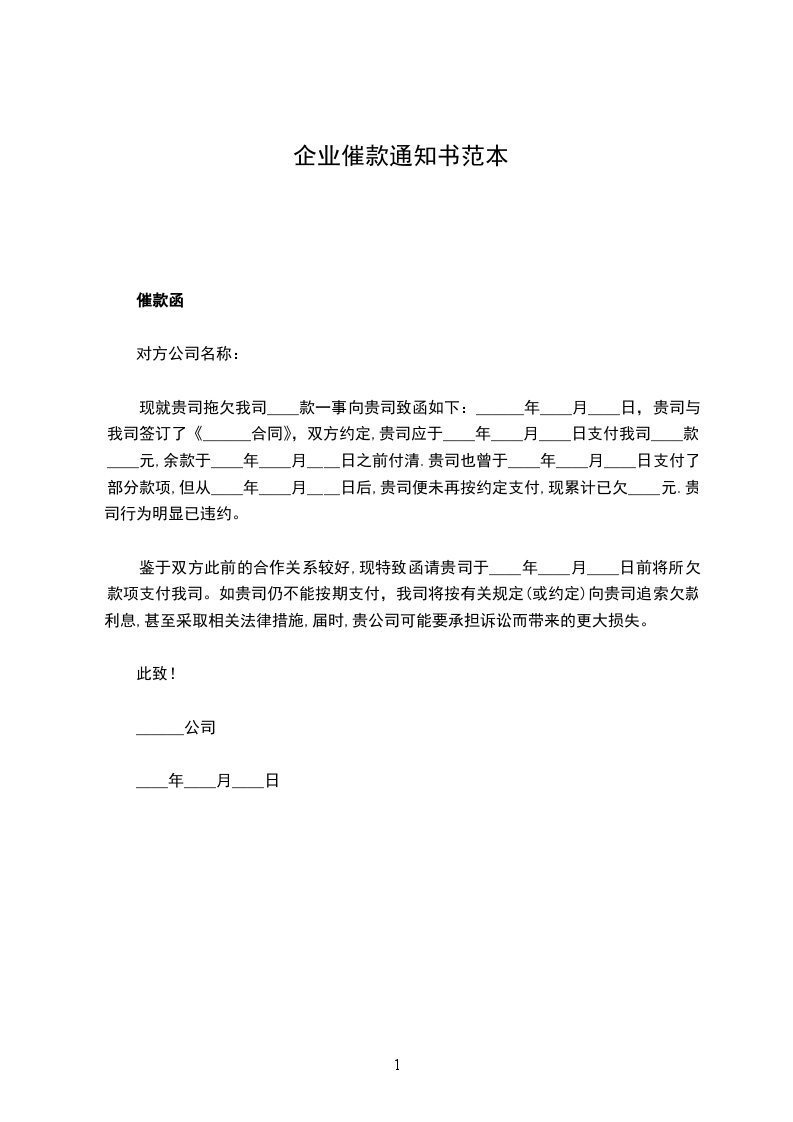 企业催款通知书范本

催款函

对方公司名称：

现就贵司拖欠我司____款一事向贵司致函如下：______年____月____日，贵司与我司签订了《______合同》，双方约定,贵司应于____年____月____日支付我司____款____元,余款于____年____月____日之前付清.贵司也曾于____年____月____日支付了部分款项,但从____年____月____日后,贵司便未再按约定支付,现累计已欠____元.贵司行为明显已违约。

鉴于双方此前的合作关系较好,现特致函请贵司于____年____月____日前将所欠款项支付我司。如贵司仍不能按期支付，我司将按有关规定(或约定)向贵司追索欠款利息,甚至采取相关法律措施,届时,贵公司可能要承担诉讼而带来的更大损失。

此致！

______公司

____年____月____日

1